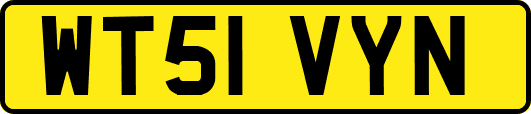 WT51 VYN